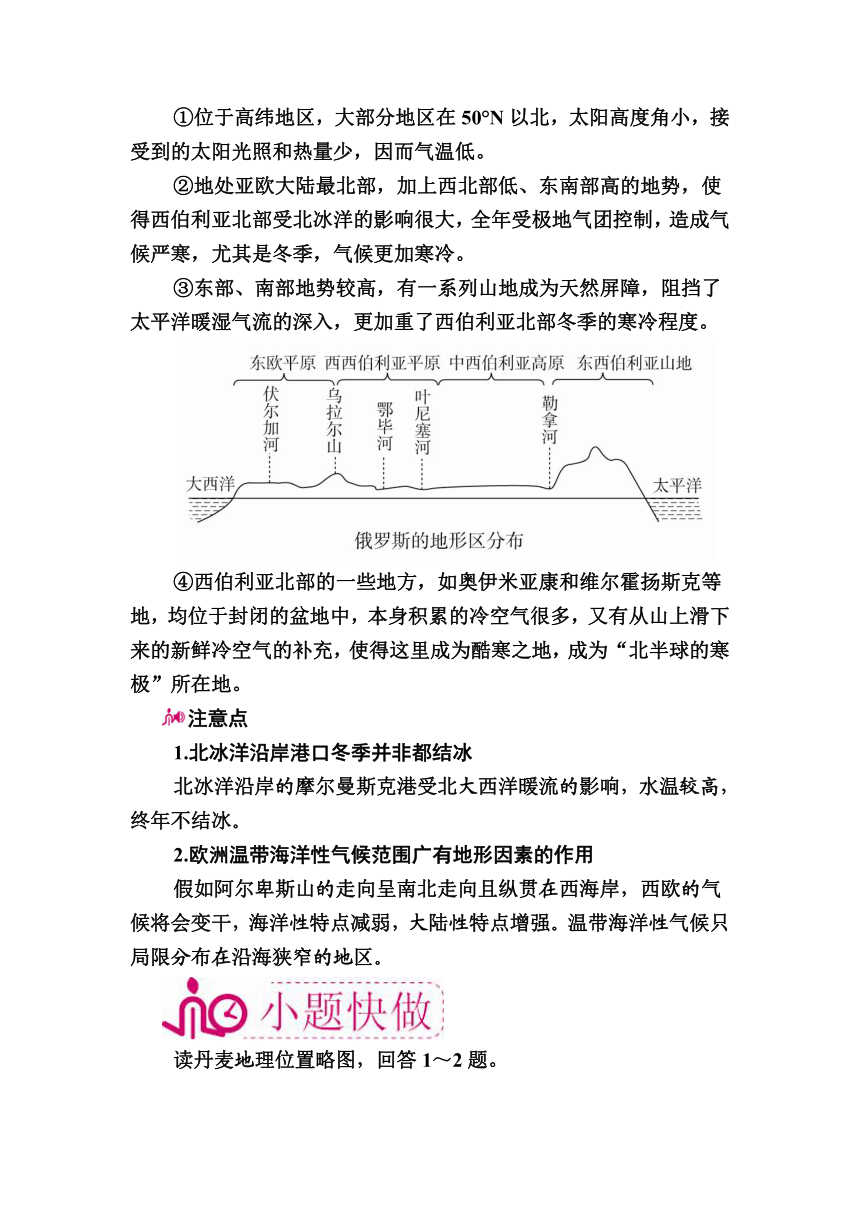 ①位于高纬地区，大部分地区在 50°N 以北，太阳高度角小，接受到的太阳光照和热量少，因而气温低。

②地处亚欧大陆最北部，加上西北部低、东南部高的地势，使得西伯利亚北部受北冰洋的影响很大，全年受极地气团控制，造成气候严寒，尤其是冬季，气候更加寒冷。

③东部、南部地势较高，有一系列山地成为天然屏障，阻挡了太平洋暖湿气流的深入，更加重了西伯利亚北部冬季的寒冷程度。

东欧平原 西西伯利亚平原 中西伯利亚高原 东西伯利亚山地

伏尔加河 乌拉尔山 鄂毕河 叶尼塞河 勒拿河

大西洋 太平洋

俄罗斯的地形区分布

④西伯利亚北部的一些地方，如奥伊米亚康和维尔霍扬斯克等地，均位于封闭的盆地中，本身积累的冷空气很多，又有从山上滑下来的新鲜冷空气的补充，使得这里成为酷寒之地，成为“北半球的寒极”所在地。

注意点

1.北冰洋沿岸港口冬季并非都结冰

北冰洋沿岸的摩尔曼斯克港受北大西洋暖流的影响，水温较高，终年不结冰。

2.欧洲温带海洋性气候范围广有地形因素的作用

假如阿尔卑斯山的走向呈南北走向且纵贯在西海岸，西欧的气候将会变干，海洋性特点减弱，大陆性特点增强。温带海洋性气候只局限分布在沿海狭窄的地区。

小题快做

读丹麦地理位置略图，回答 1～2 题。